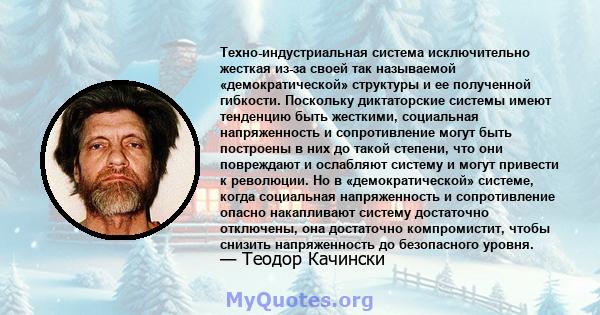 Техно-индустриальная система исключительно жесткая из-за своей так называемой «демократической» структуры и ее полученной гибкости. Поскольку диктаторские системы имеют тенденцию быть жесткими, социальная напряженность и сопротивление могут быть построены в них до такой степени, что они повреждают и ослабляют систему и могут привести к революции. Но в «демократической» системе, когда социальная напряженность и сопротивление опасно накапливают систему достаточно отключены, она достаточно компромистит, чтобы снизить напряженность до безопасного уровня.
— Теодор Качински

MyQuotes.org